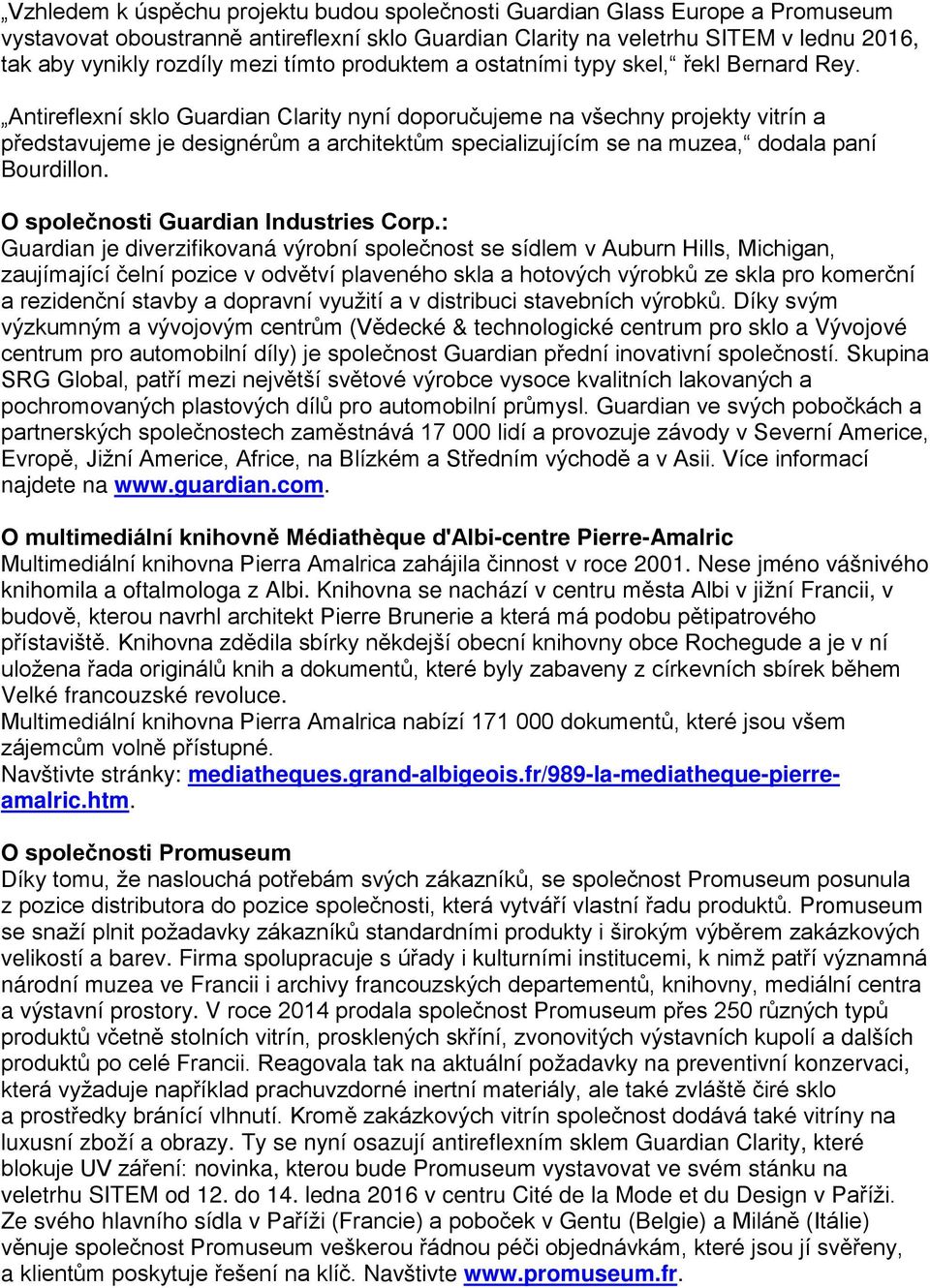 „Vzhledem k úspěchu projektu budou společnosti Guardian Glass Europe a Promuseum vystavovat oboustranně antireflexní sklo Guardian Clarity na veletrhu SITEM v lednu 2016, tak aby vynikly rozdíly mezi tímto produktem a ostatními typy skel,“ řekl Bernard Rey.

„Antireflexní sklo Guardian Clarity nyní doporučujeme na všechny projekty vitrín a představujeme je designérům a architektům specializujícím se na muzea,“ dodala paní Bourdillon.

O společnosti Guardian Industries Corp.:
Guardian je diverzifikovaná výrobní společnost se sídlem v Auburn Hills, Michigan, zaujímající čelní pozice v odvětví plaveného skla a hotových výrobků ze skla pro komerční a rezidenční stavby a dopravní využití a v distribuci stavebních výrobků. Díky svým výzkumným a vývojovým centrům (Vědecké & technologické centrum pro sklo a Vývojové centrum pro automobilní díly) je společnost Guardian přední inovativní společností. Skupina SRG Global, patří mezi největší světové výrobce vysoce kvalitních lakovaných a pochromovaných plastových dílů pro automobilní průmysl. Guardian ve svých pobočkách a partnerských společnostech zaměstnává 17 000 lidí a provozuje závody v Severní Americe, Evropě, Jižní Americe, Africe, na Blízkém a Středním východě a v Asii. Více informací najdete na www.guardian.com.

O multimediální knihovně Médiathèque d'Albi-centre Pierre-Amalric
Multimediální knihovna Pierra Amalrica zahájila činnost v roce 2001. Nese jméno vášnivého knihomila a oftalmologa z Albi. Knihovna se nachází v centru města Albi v jižní Francii, v budově, kterou navrhl architekt Pierre Brunerie a která má podobu pětipatrového přístaviště. Knihovna zdědila sbírky někdejší obecní knihovny obce Rochegude a je v ní uložena řada originálů knih a dokumentů, které byly zabaveny z církevních sbírek během Velké francouzské revoluce.
Multimediální knihovna Pierra Amalrica nabízí 171 000 dokumentů, které jsou všem zájemcům volně přístupné.
Navštivte stránky: mediatheques.grand-albigeois.fr/989-la-mediatheque-pierre-amalric.htm.

O společnosti Promuseum
Díky tomu, že naslouchá potřebám svých zákazníků, se společnost Promuseum posunula z pozice distributora do pozice společnosti, která vytváří vlastní řadu produktů. Promuseum se snaží plnit požadavky zákazníků standardními produkty i širokým výběrem zakázkových velikostí a barev. Firma spolupracuje s úřady i kulturními institucemi, k nimž patří významná národní muzea ve Francii i archivy francouzských departementů, knihovny, mediální centra a výstavní prostory. V roce 2014 prodala společnost Promuseum přes 250 různých typů produktů včetně stolních vitrín, prosklených skříní, zvonovitých výstavních kupolí a dalších produktů po celé Francii. Reagovala tak na aktuální požadavky na preventivní konzervaci, která vyžaduje například prachuvzdorné inertní materiály, ale také zvláště čiré sklo a prostředky bránící vlhnutí. Kromě zakázkových vitrín společnost dodává také vitríny na luxusní zboží a obrazy. Ty se nyní osazují antireflexním sklem Guardian Clarity, které blokuje UV záření: novinka, kterou bude Promuseum vystavovat ve svém stánku na veletrhu SITEM od 12. do 14. ledna 2016 v centru Cité de la Mode et du Design v Paříži. Ze svého hlavního sídla v Paříži (Francie) a poboček v Gentu (Belgie) a Miláně (Itálie) věnuje společnost Promuseum veškerou řádnou péči objednávkám, které jsou jí svěřeny, a klientům poskytuje řešení na klíč. Navštivte www.promuseum.fr.